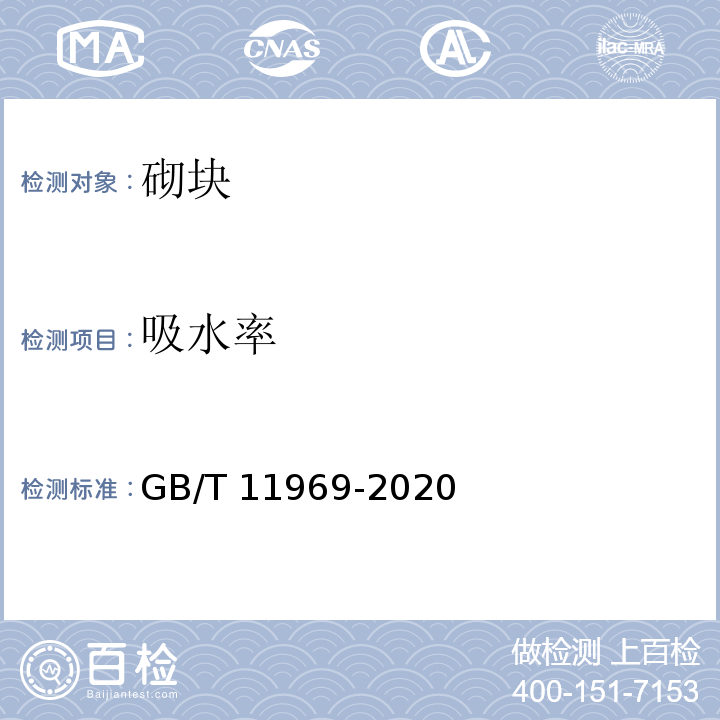 MA CNAS AL ilac-MRA

检测对象：砌块

检测项目：吸水率

检测标准：GB/T 11969-2020

百检
Baijiantest.com

做检测 上百检
400-151-7153